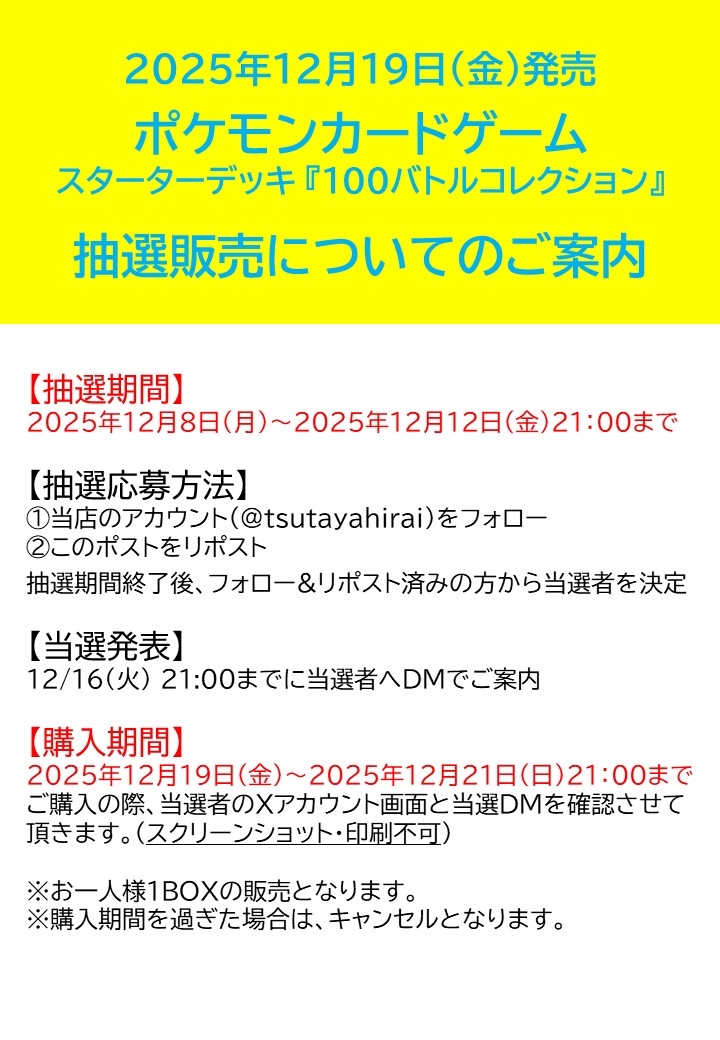 2025年12月19日(金)発売
ポケモンカードゲーム
スターターデッキ『100バトルコレクション』

抽選販売についてのご案内

【抽選期間】
2025年12月8日(月)～2025年12月12日(金)21:00まで

【抽選応募方法】
①当店のアカウント(@tsutayahirai)をフォロー
②このポストをリポスト
抽選期間終了後、フォロー＆リポスト済みの方から当選者を決定

【当選発表】
12/16(火) 21:00までに当選者へDMでご案内

【購入期間】
2025年12月19日(金)～2025年12月21日(日)21:00まで
ご購入の際、当選者のXアカウント画面と当選DMを確認させて頂きます。(スクリーンショット・印刷不可)

※お一人様1BOXの販売となります。
※購入期間を過ぎた場合は、キャンセルとなります。